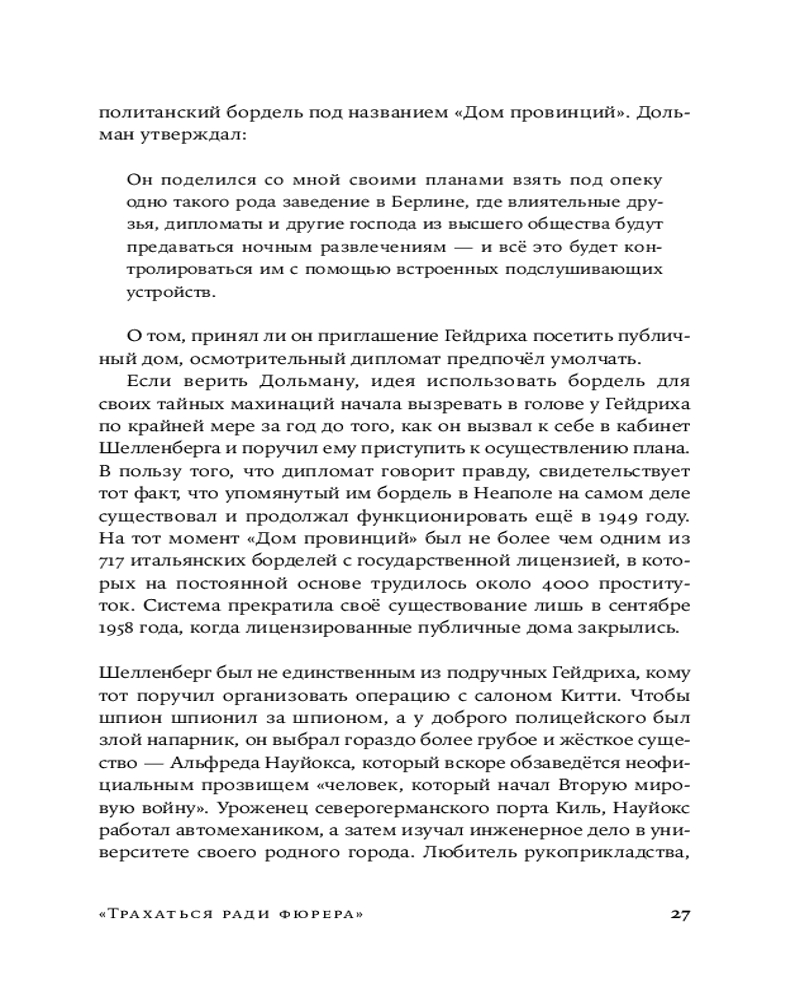 политанский бордель под названием «Дом провинций». Дольман утверждал:

Он поделился со мной своими планами взять под опеку одно такого рода заведение в Берлине, где влиятельные друзья, дипломаты и другие господа из высшего общества будут предаваться ночным развлечениям — и всё это будет контролироваться им с помощью встроенных подслушивающих устройств.

О том, принял ли он приглашение Гейдриха посетить публичный дом, осмотрительный дипломат предпочёл умолчать.

Если верить Дольману, идея использовать бордель для своих тайных махинаций начала вызревать в голове у Гейдриха по крайней мере за год до того, как он вызвал к себе в кабинет Шелленберга и поручил ему приступить к осуществлению плана. В пользу того, что дипломат говорит правду, свидетельствует тот факт, что упомянутый им бордель в Неаполе на самом деле существовал и продолжал функционировать ещё в 1949 году. На тот момент «Дом провинций» был не более чем одним из 717 итальянских борделей с государственной лицензией, в которых на постоянной основе трудилось около 4000 проституток. Система прекратила своё существование лишь в сентябре 1958 года, когда лицензированные публичные дома закрылись.

Шелленберг был не единственным из подручных Гейдриха, кому тот поручил организовать операцию с салоном Китти. Чтобы шпион шпионил за шпионом, а у доброго полицейского был злой напарник, он выбрал гораздо более грубое и жёсткое существо — Альфреда Науйокса, который вскоре обзаведётся неофициальным прозвищем «человек, который начал Вторую мировую войну». Уроженец северогерманского порта Киль, Науйокс работал автомехаником, а затем изучал инженерное дело в университете своего родного города. Любитель рукоприкладства,

«Трахаться ради фюрера» 27